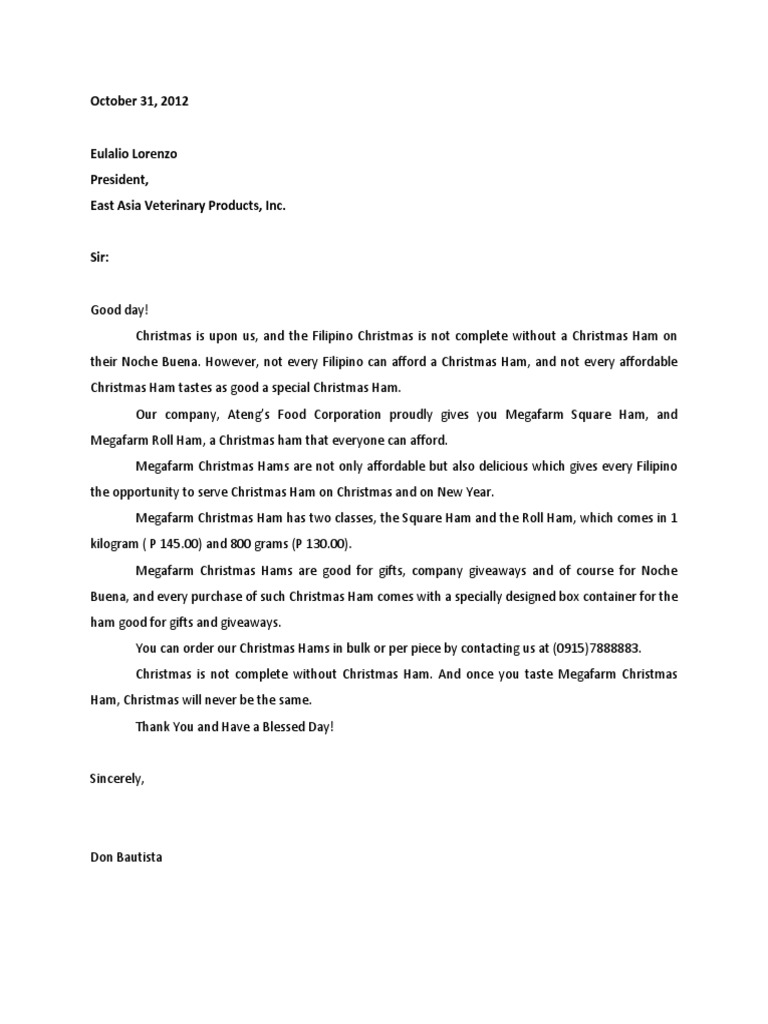 October 31, 2012

Eulalio Lorenzo
President,
East Asia Veterinary Products, Inc.

Sir:

Good day!

Christmas is upon us, and the Filipino Christmas is not complete without a Christmas Ham on their Noche Buena. However, not every Filipino can afford a Christmas Ham, and not every affordable Christmas Ham tastes as good a special Christmas Ham.

Our company, Ateng's Food Corporation proudly gives you Megafarm Square Ham, and Megafarm Roll Ham, a Christmas ham that everyone can afford.

Megafarm Christmas Hams are not only affordable but also delicious which gives every Filipino the opportunity to serve Christmas Ham on Christmas and on New Year.

Megafarm Christmas Ham has two classes, the Square Ham and the Roll Ham, which comes in 1 kilogram ( P 145.00) and 800 grams (P 130.00).

Megafarm Christmas Hams are good for gifts, company giveaways and of course for Noche Buena, and every purchase of such Christmas Ham comes with a specially designed box container for the ham good for gifts and giveaways.

You can order our Christmas Hams in bulk or per piece by contacting us at (0915)7888883.

Christmas is not complete without Christmas Ham. And once you taste Megafarm Christmas Ham, Christmas will never be the same.

Thank You and Have a Blessed Day!

Sincerely,

Don Bautista